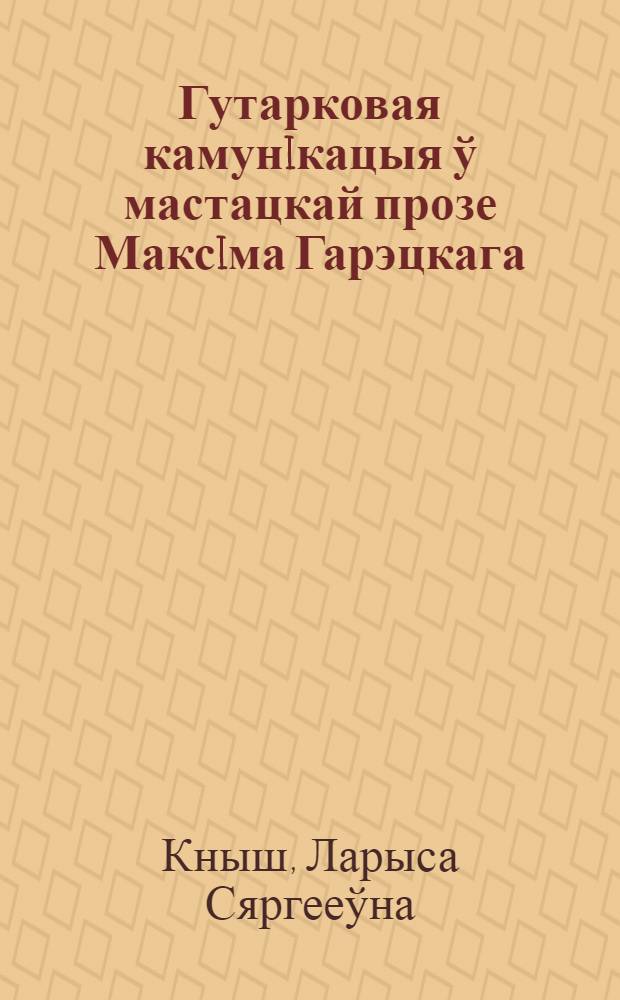 Гутарковая камунікацыя ў мастацкай прозе Максіма Гарэцкага

Кныш, Ларыса Сяргееўна